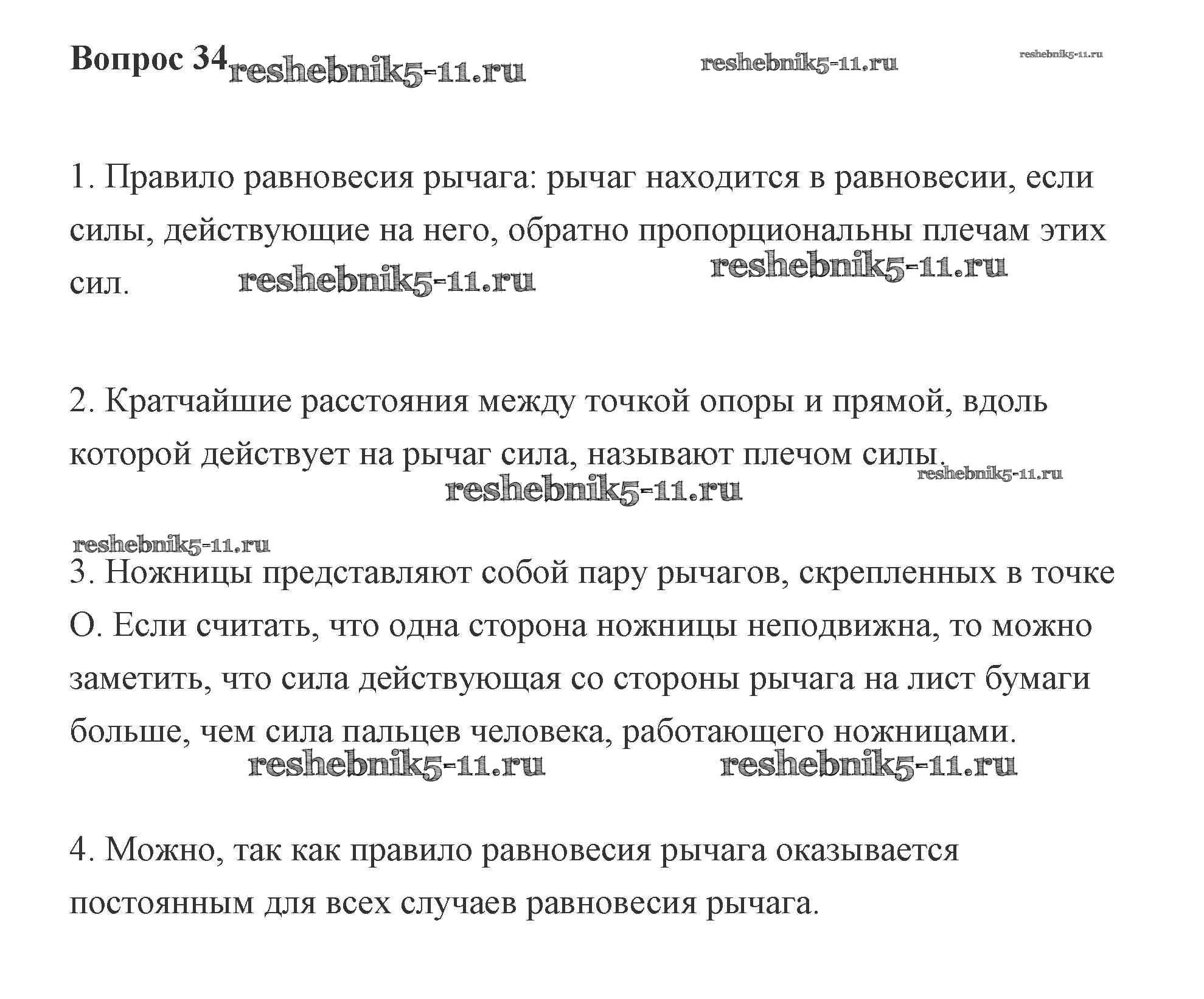 Вопрос 34 reshebnik5-11.ru reshebnik5-11.ru reshebnik5-11.ru

1. Правило равновесия рычага: рычаг находится в равновесии, если силы, действующие на него, обратно пропорциональны плечам этих сил. reshebnik5-11.ru reshebnik5-11.ru

2. Кратчайшие расстояния между точкой опоры и прямой, вдоль которой действует на рычаг сила, называют плечом силы. reshebnik5-11.ru reshebnik5-11.ru

reshebnik5-11.ru
3. Ножницы представляют собой пару рычагов, скрепленных в точке О. Если считать, что одна сторона ножницы неподвижна, то можно заметить, что сила действующая со стороны рычага на лист бумаги больше, чем сила пальцев человека, работающего ножницами. reshebnik5-11.ru reshebnik5-11.ru

4. Можно, так как правило равновесия рычага оказывается постоянным для всех случаев равновесия рычага.